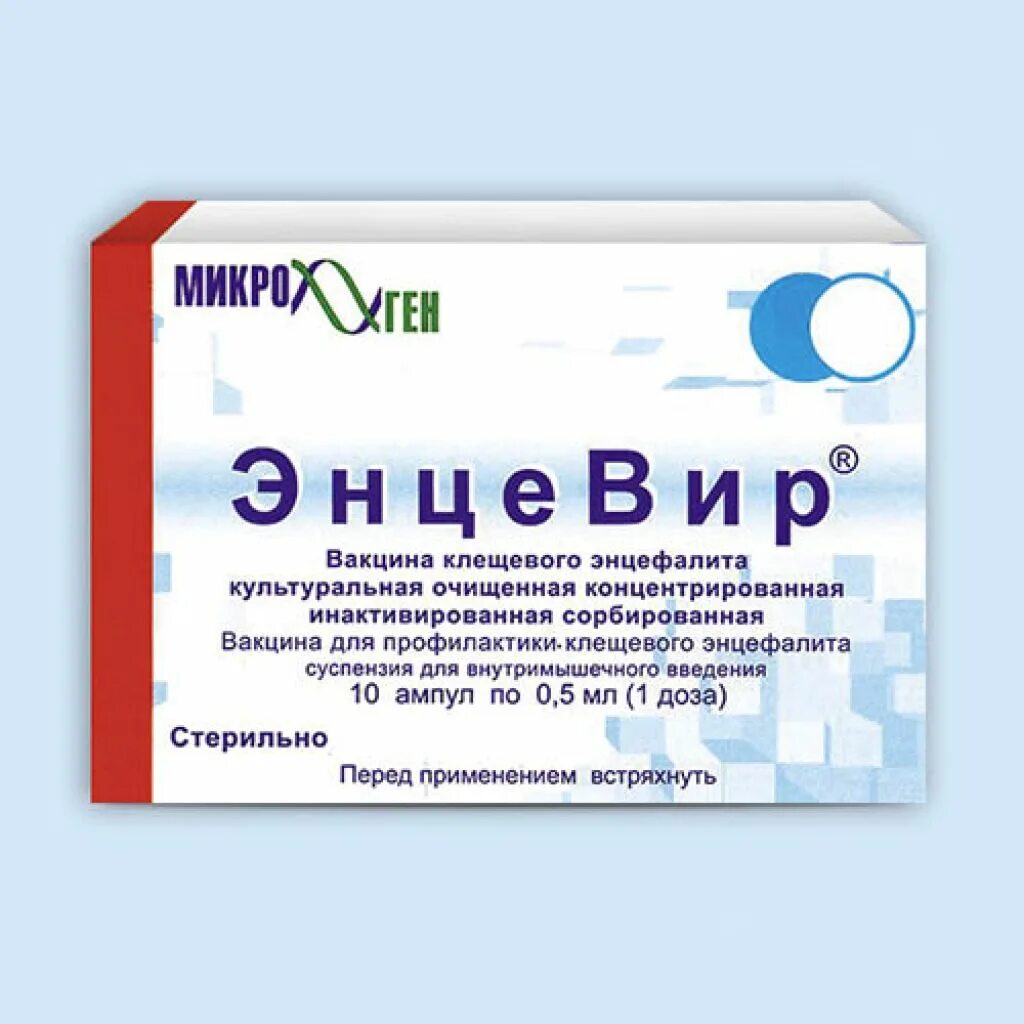 МИКРОГЕН

ЭнцеВир®

Вакцина клещевого энцефалита культуральная очищенная концентрированная инактивированная сорбированная
Вакцина для профилактики клещевого энцефалита
суспензия для внутримышечного введения
10 ампул по 0,5 мл (1 доза)

Стерильно

Перед применением встряхнуть